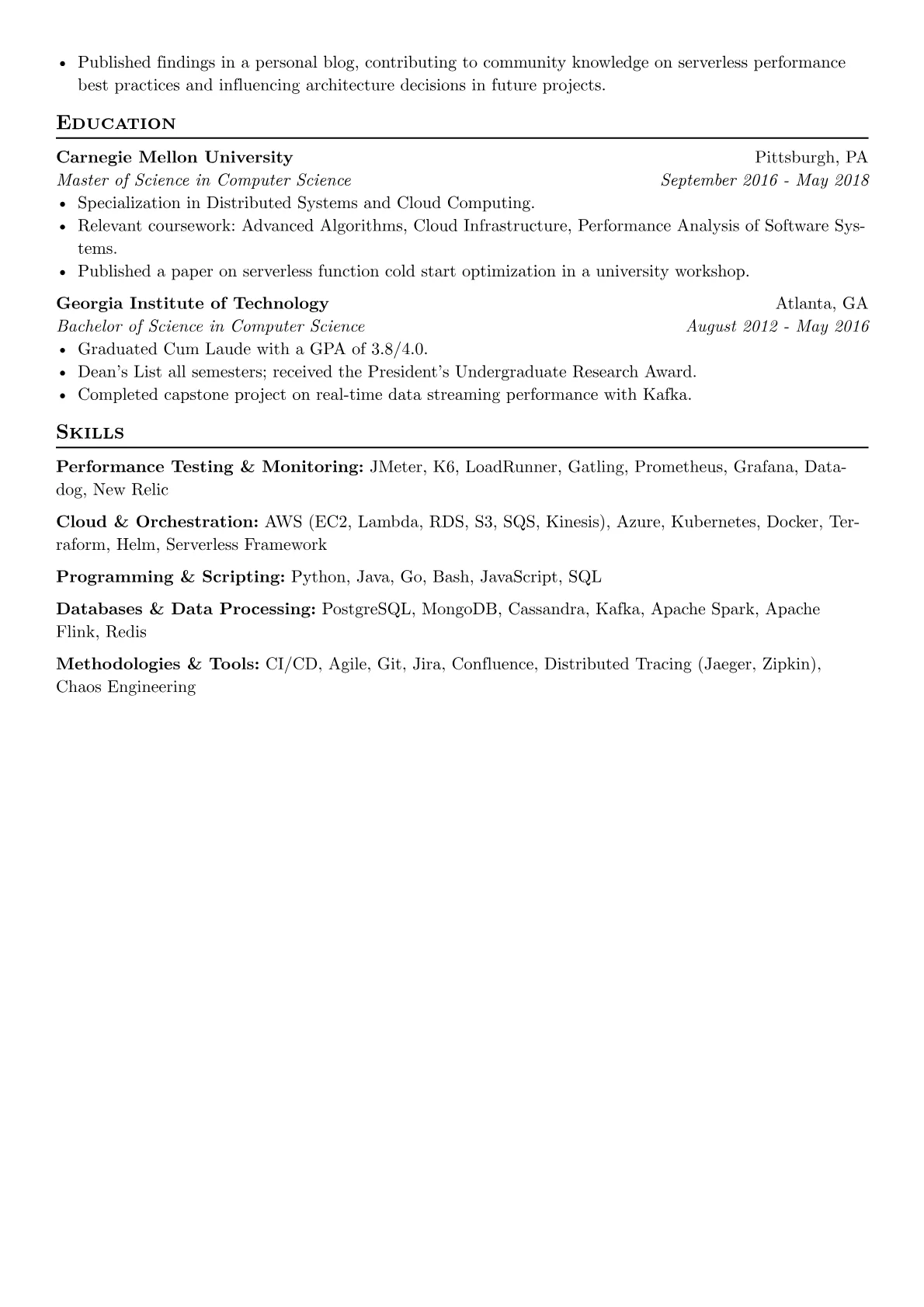 • Published findings in a personal blog, contributing to community knowledge on serverless performance best practices and influencing architecture decisions in future projects.

Education

Carnegie Mellon University
Pittsburgh, PA
Master of Science in Computer Science
September 2016 - May 2018
• Specialization in Distributed Systems and Cloud Computing.
• Relevant coursework: Advanced Algorithms, Cloud Infrastructure, Performance Analysis of Software Systems.
• Published a paper on serverless function cold start optimization in a university workshop.

Georgia Institute of Technology
Atlanta, GA
Bachelor of Science in Computer Science
August 2012 - May 2016
• Graduated Cum Laude with a GPA of 3.8/4.0.
• Dean's List all semesters; received the President's Undergraduate Research Award.
• Completed capstone project on real-time data streaming performance with Kafka.

Skills

Performance Testing & Monitoring: JMeter, K6, LoadRunner, Gatling, Prometheus, Grafana, Datadog, New Relic

Cloud & Orchestration: AWS (EC2, Lambda, RDS, S3, SQS, Kinesis), Azure, Kubernetes, Docker, Terraform, Helm, Serverless Framework

Programming & Scripting: Python, Java, Go, Bash, JavaScript, SQL

Databases & Data Processing: PostgreSQL, MongoDB, Cassandra, Kafka, Apache Spark, Apache Flink, Redis

Methodologies & Tools: CI/CD, Agile, Git, Jira, Confluence, Distributed Tracing (Jaeger, Zipkin), Chaos Engineering